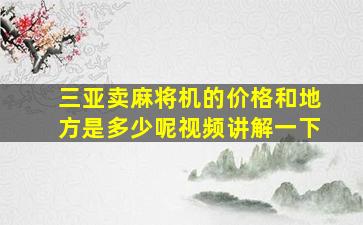 三亚卖麻将机的价格和地方是多少呢视频讲解一下